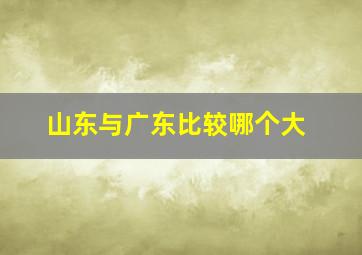 山东与广东比较哪个大